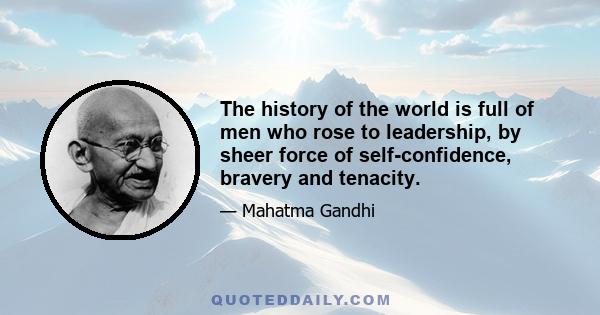 The history of the world is full of men who rose to leadership, by sheer force of self-confidence, bravery and tenacity.

— Mahatma Gandhi

QUOTEDDAILY.COM